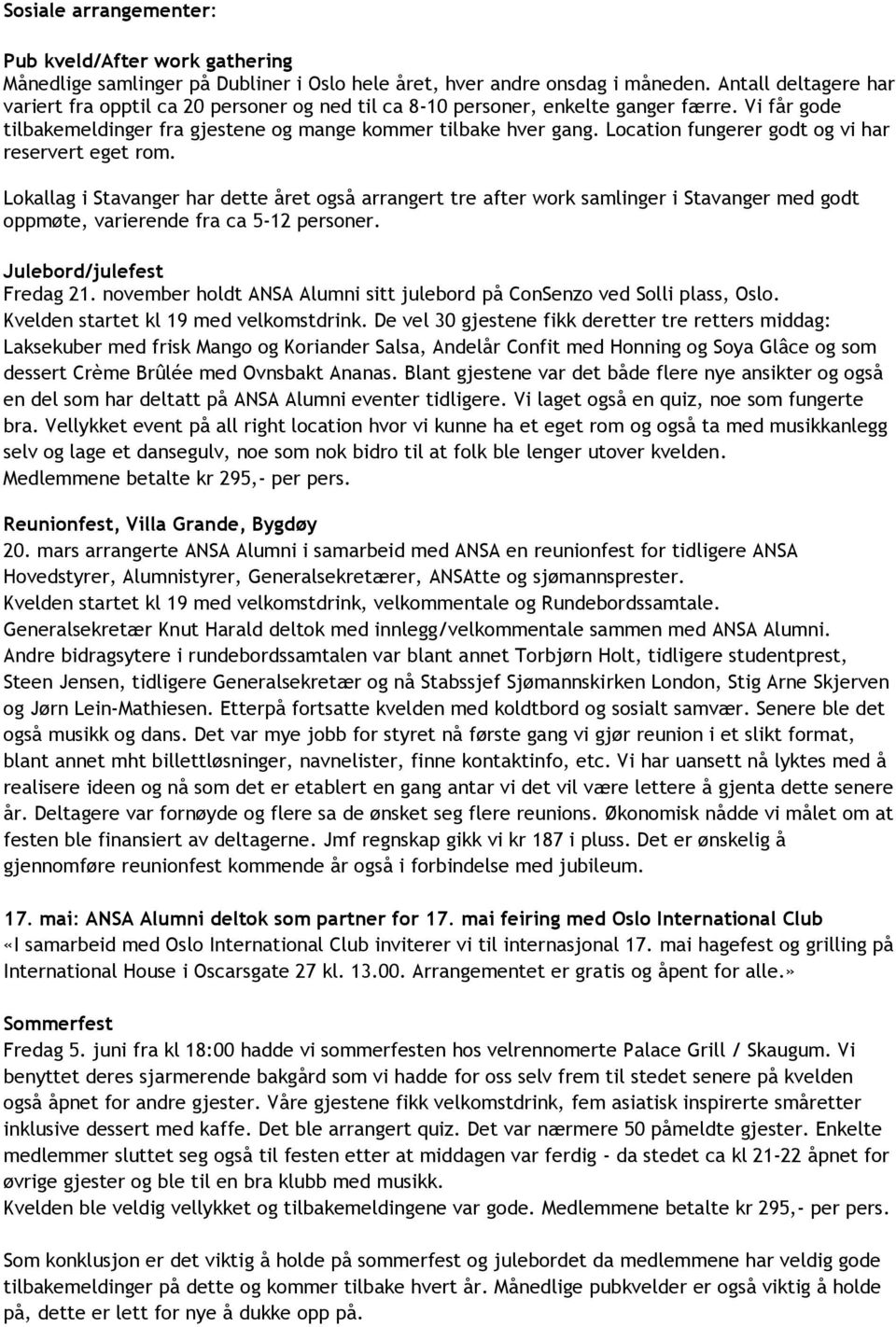 Sosiale arrangementer:

Pub kveld/After work gathering
Månedlige samlinger på Dubliner i Oslo hele året, hver andre onsdag i måneden. Antall deltagere har variert fra opptil ca 20 personer og ned til ca 8-10 personer, enkelte ganger færre. Vi får gode tilbakemeldinger fra gjestene og mange kommer tilbake hver gang. Location fungerer godt og vi har reservert eget rom.

Lokallag i Stavanger har dette året også arrangert tre after work samlinger i Stavanger med godt oppmøte, varierende fra ca 5-12 personer.

Julebord/julefest
Fredag 21. november holdt ANSA Alumni sitt julebord på ConSenzo ved Solli plass, Oslo. Kvelden startet kl 19 med velkomstdrink. De vel 30 gjestene fikk deretter tre retters middag: Laksekuber med frisk Mango og Koriander Salsa, Andelår Confit med Honning og Soya Glâce og som dessert Crème Brûlée med Ovnsbakt Ananas. Blant gjestene var det både flere nye ansikter og også en del som har deltatt på ANSA Alumni eventer tidligere. Vi laget også en quiz, noe som fungerte bra. Vellykket event på all right location hvor vi kunne ha et eget rom og også ta med musikkanlegg selv og lage et dansegulv, noe som nok bidro til at folk ble lenger utover kvelden. Medlemmene betalte kr 295,- per pers.

Reunionfest, Villa Grande, Bygdøy
20. mars arrangerte ANSA Alumni i samarbeid med ANSA en reunionfest for tidligere ANSA Hovedstyrer, Alumnistyrer, Generalsekretærer, ANSAtte og sjømannsprester.
Kvelden startet kl 19 med velkomstdrink, velkommentale og Rundebordssamtale.
Generalsekretær Knut Harald deltok med innlegg/velkommentale sammen med ANSA Alumni.
Andre bidragsytere i rundebordssamtalen var blant annet Torbjørn Holt, tidligere studentprest, Steen Jensen, tidligere Generalsekretær og nå Stabssjef Sjømannskirken London, Stig Arne Skjerven og Jørn Lein-Mathiesen. Etterpå fortsatte kvelden med koldtbord og sosialt samvær. Senere ble det også musikk og dans. Det var mye jobb for styret nå første gang vi gjør reunion i et slikt format, blant annet mht billettløsninger, navnelister, finne kontaktinfo, etc. Vi har uansett nå lyktes med å realisere ideen og nå som det er etablert en gang antar vi det vil være lettere å gjenta dette senere år. Deltagere var fornøyde og flere sa de ønsket seg flere reunions. Økonomisk nådde vi målet om at festen ble finansiert av deltagerne. Jmf regnskap gikk vi kr 187 i pluss. Det er ønskelig å gjennomføre reunionfest kommende år også i forbindelse med jubileum.

17. mai: ANSA Alumni deltok som partner for 17. mai feiring med Oslo International Club
«I samarbeid med Oslo International Club inviterer vi til internasjonal 17. mai hagefest og grilling på International House i Oscarsgate 27 kl. 13.00. Arrangementet er gratis og åpent for alle.»

Sommerfest
Fredag 5. juni fra kl 18:00 hadde vi sommerfesten hos velrennomerte Palace Grill / Skaugum. Vi benyttet deres sjarmerende bakgård som vi hadde for oss selv frem til stedet senere på kvelden også åpnet for andre gjester. Våre gjestene fikk velkomstdrink, fem asiatisk inspirerte småretter inklusive dessert med kaffe. Det ble arrangert quiz. Det var nærmere 50 påmeldte gjester. Enkelte medlemmer sluttet seg også til festen etter at middagen var ferdig - da stedet ca kl 21-22 åpnet for øvrige gjester og ble til en bra klubb med musikk.
Kvelden ble veldig vellykket og tilbakemeldingene var gode. Medlemmene betalte kr 295,- per pers.

Som konklusjon er det viktig å holde på sommerfest og julebordet da medlemmene har veldig gode tilbakemeldinger på dette og kommer tilbake hvert år. Månedlige pubkvelder er også viktig å holde på, dette er lett for nye å dukke opp på.